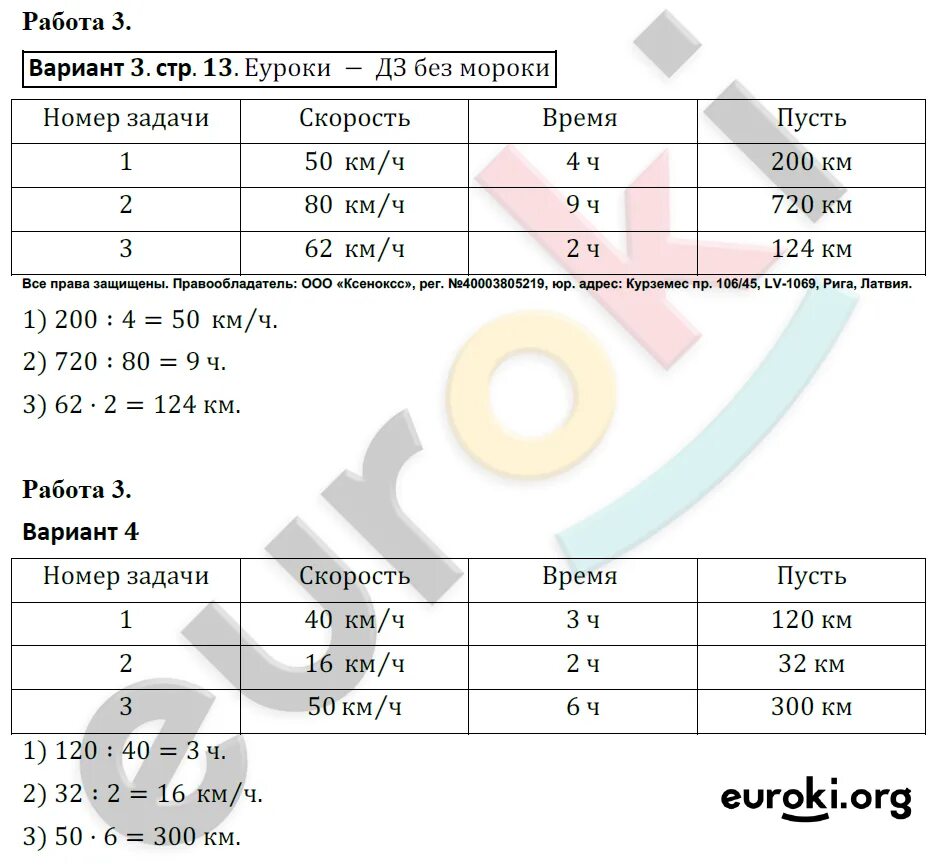 Работа 3.

Вариант 3. стр. 13. Еуроки — ДЗ без мороки

| Номер задачи | Скорость | Время | Пусть |
|---|---|---|---|
| 1 | 50 км/ч | 4 ч | 200 км |
| 2 | 80 км/ч | 9 ч | 720 км |
| 3 | 62 км/ч | 2 ч | 124 км |

Все права защищены. Правообладатель: ООО «Ксенокс», рег. №40003805219, юр. адрес: Курземес пр. 106/45, LV-1069, Рига, Латвия.

1) $200 : 4 = 50$ км/ч.

2) $720 : 80 = 9$ ч.

3) $62 \cdot 2 = 124$ км.

Работа 3.

Вариант 4

| Номер задачи | Скорость | Время | Пусть |
|---|---|---|---|
| 1 | 40 км/ч | 3 ч | 120 км |
| 2 | 16 км/ч | 2 ч | 32 км |
| 3 | 50 км/ч | 6 ч | 300 км |

1) $120 : 40 = 3$ ч.

2) $32 : 2 = 16$ км/ч.

3) $50 \cdot 6 = 300$ км.

euroki.org